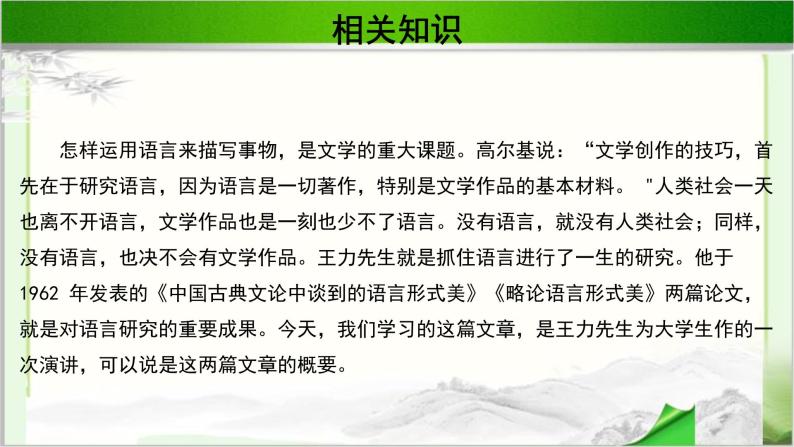 相关知识

怎样运用语言来描写事物，是文学的重大课题。高尔基说：“文学创作的技巧，首先在于研究语言，因为语言是一切著作，特别是文学作品的基本材料。 "人类社会一天也离不开语言，文学作品也是一刻也少不了语言。没有语言，就没有人类社会；同样，没有语言，也决不会有文学作品。王力先生就是抓住语言进行了一生的研究。他于 1962 年发表的《中国古典文论中谈到的语言形式美》《略论语言形式美》两篇论文，就是对语言研究的重要成果。今天，我们学习的这篇文章，是王力先生为大学生作的一次演讲，可以说是这两篇文章的概要。